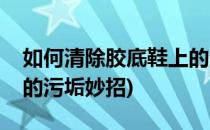 如何清除胶底鞋上的

的污垢妙招)